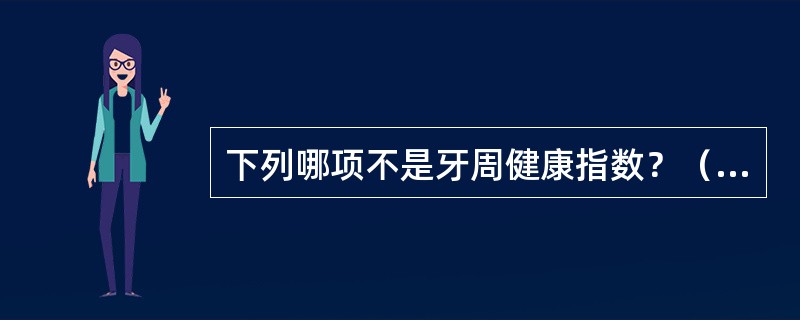 下列哪项不是牙周健康指数？（...